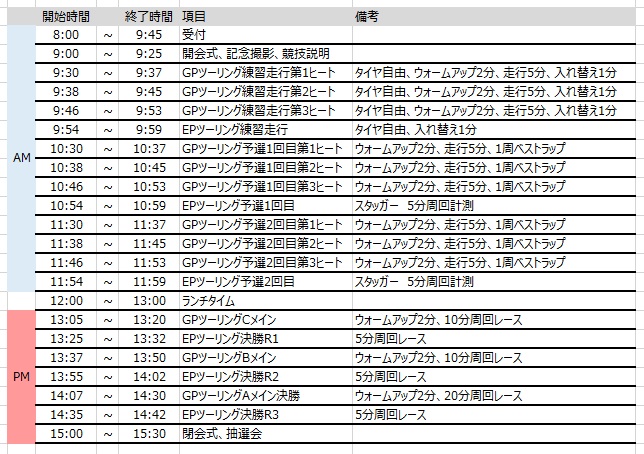 |  | 開始時間 |  | 終了時間 | 項目 | 備考 |
|---|---|---|---|---|---|
| AM | 8:00 | ～ | 9:45 | 受付 |  |
|  | 9:00 | ～ | 9:25 | 開会式、記念撮影、競技説明 |  |
|  | 9:30 | ～ | 9:37 | GPツーリング練習走行第1ヒート | タイヤ自由、ウォームアップ2分、走行5分、入れ替え1分 |
|  | 9:38 | ～ | 9:45 | GPツーリング練習走行第2ヒート | タイヤ自由、ウォームアップ2分、走行5分、入れ替え1分 |
|  | 9:46 | ～ | 9:53 | GPツーリング練習走行第3ヒート | タイヤ自由、ウォームアップ2分、走行5分、入れ替え1分 |
|  | 9:54 | ～ | 9:59 | EPツーリング練習走行 | タイヤ自由、入れ替え1分 |
|  | 10:30 | ～ | 10:37 | GPツーリング予選1回目第1ヒート | ウォームアップ2分、走行5分、1周ベストラップ |
|  | 10:38 | ～ | 10:45 | GPツーリング予選1回目第2ヒート | ウォームアップ2分、走行5分、1周ベストラップ |
|  | 10:46 | ～ | 10:53 | GPツーリング予選1回目第3ヒート | ウォームアップ2分、走行5分、1周ベストラップ |
|  | 10:54 | ～ | 10:59 | EPツーリング予選1回目 | スタッガー　5分周回計測 |
|  | 11:30 | ～ | 11:37 | GPツーリング予選2回目第1ヒート | ウォームアップ2分、走行5分、1周ベストラップ |
|  | 11:38 | ～ | 11:45 | GPツーリング予選2回目第2ヒート | ウォームアップ2分、走行5分、1周ベストラップ |
|  | 11:46 | ～ | 11:53 | GPツーリング予選2回目第3ヒート | ウォームアップ2分、走行5分、1周ベストラップ |
|  | 11:54 | ～ | 11:59 | EPツーリング予選2回目 | スタッガー　5分周回計測 |
|  | 12:00 | ～ | 13:00 | ランチタイム |  |
| PM | 13:05 | ～ | 13:20 | GPツーリングCメイン | ウォームアップ2分、10分周回レース |
|  | 13:25 | ～ | 13:32 | EPツーリング決勝R1 | 5分周回レース |
|  | 13:37 | ～ | 13:50 | GPツーリングBメイン | ウォームアップ2分、10分周回レース |
|  | 13:55 | ～ | 14:02 | EPツーリング決勝R2 | 5分周回レース |
|  | 14:07 | ～ | 14:30 | GPツーリングAメイン決勝 | ウォームアップ2分、20分周回レース |
|  | 14:35 | ～ | 14:42 | EPツーリング決勝R3 | 5分周回レース |
|  | 15:00 | ～ | 15:30 | 閉会式、抽選会 |  |